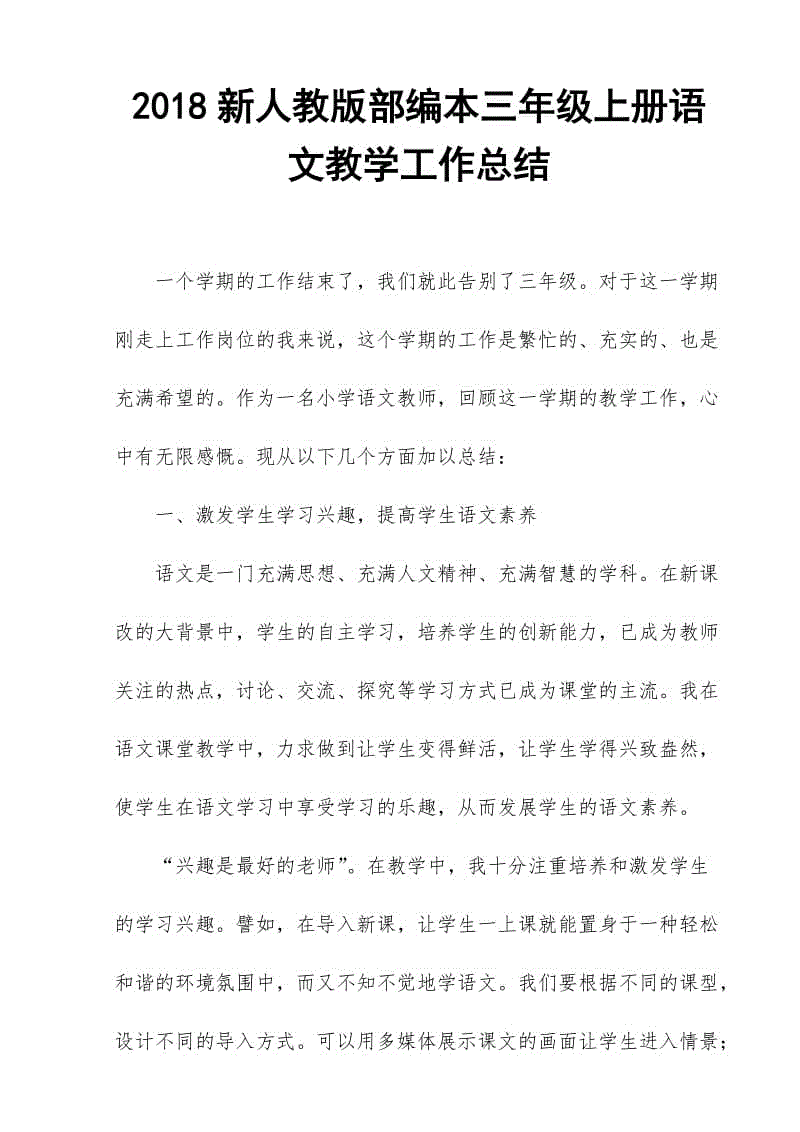 2018 新人教版部编本三年级上册语文教学工作总结

一个学期的工作结束了，我们就此告别了三年级。对于这一学期刚走上工作岗位的我来说，这个学期的工作是繁忙的、充实的、也是充满希望的。作为一名小学语文教师，回顾这一学期的教学工作，心中有无限感慨。现从以下几个方面加以总结：

一、激发学生学习兴趣，提高学生语文素养

语文是一门充满思想、充满人文精神、充满智慧的学科。在新课改的大背景中，学生的自主学习，培养学生的创新能力，已成为教师关注的热点，讨论、交流、探究等学习方式已成为课堂的主流。我在语文课堂教学中，力求做到让学生变得鲜活，让学生学得兴致盎然，使学生在语文学习中享受学习的乐趣，从而发展学生的语文素养。

“兴趣是最好的老师”。在教学中，我十分注重培养和激发学生的学习兴趣。譬如，在导入新课，让学生一上课就能置身于一种轻松和谐的环境氛围中，而又不知不觉地学语文。我们要根据不同的课型，设计不同的导入方式。可以用多媒体展示课文的画面让学生进入情景；